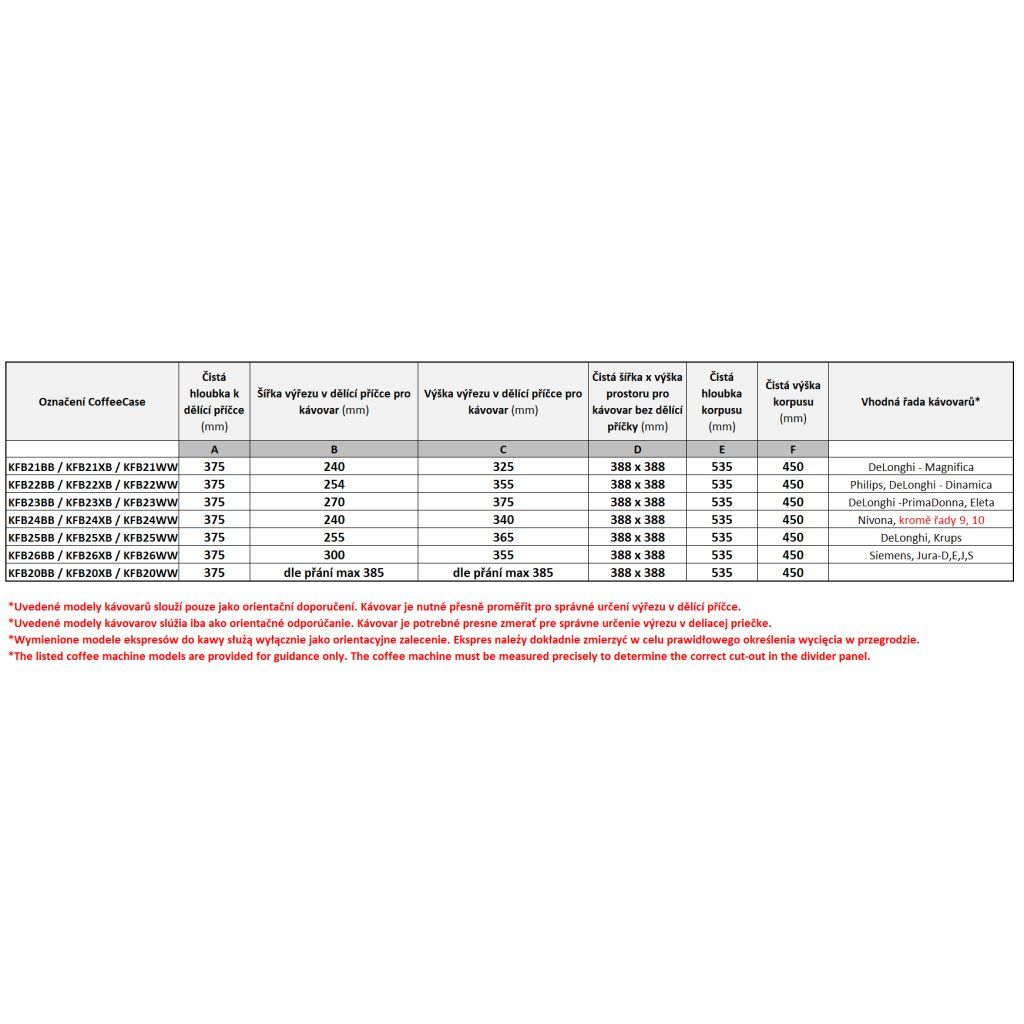 | Označení CoffeeCase | Čistá hloubka k dělící příčce (mm) | Šířka výřezu v dělící příčce pro kávovar (mm) | Výška výřezu v dělící příčce pro kávovar (mm) | Čistá šířka x výška prostoru pro kávovar bez dělící příčky (mm) | Čistá hloubka korpusu (mm) | Čistá výška korpusu (mm) | Vhodná řada kávovarů* |
|---|---|---|---|---|---|---|---|
| | A | B | C | D | E | F | |
| KFB21BB / KFB21XB / KFB21WW | 375 | 240 | 325 | 388 x 388 | 535 | 450 | DeLonghi - Magnifica |
| KFB22BB / KFB22XB / KFB22WW | 375 | 254 | 355 | 388 x 388 | 535 | 450 | Philips, DeLonghi - Dinamica |
| KFB23BB / KFB23XB / KFB23WW | 375 | 270 | 375 | 388 x 388 | 535 | 450 | DeLonghi -PrimaDonna, Eleta |
| KFB24BB / KFB24XB / KFB24WW | 375 | 240 | 340 | 388 x 388 | 535 | 450 | Nivona, kromě řady 9, 10 |
| KFB25BB / KFB25XB / KFB25WW | 375 | 255 | 365 | 388 x 388 | 535 | 450 | DeLonghi, Krups |
| KFB26BB / KFB26XB / KFB26WW | 375 | 300 | 355 | 388 x 388 | 535 | 450 | Siemens, Jura-D,E,J,S |
| KFB20BB / KFB20XB / KFB20WW | 375 | dle přání max 385 | dle přání max 385 | 388 x 388 | 535 | 450 | |

*Uvedené modely kávovarů slouží pouze jako orientační doporučení. Kávovar je nutné přesně proměřit pro správné určení výřezu v dělící příčce.
*Uvedené modely kávovarov slúžia iba ako orientačné odporúčanie. Kávovar je potrebné presne zmerať pre správne určenie výrezu v deliacej priečke.
*Wymienione modele ekspresów do kawy służą wyłącznie jako orientacyjne zalecenie. Ekspres należy dokładnie zmierzyć w celu prawidłowego określenia wycięcia w przegrodzie.
*The listed coffee machine models are provided for guidance only. The coffee machine must be measured precisely to determine the correct cut-out in the divider panel.